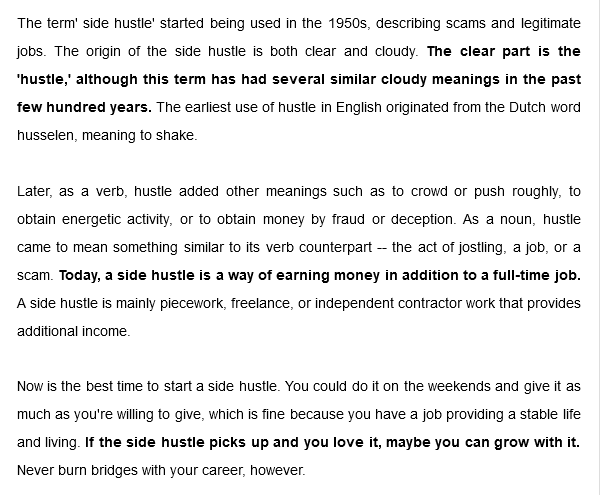 The term' side hustle' started being used in the 1950s, describing scams and legitimate jobs. The origin of the side hustle is both clear and cloudy. The clear part is the 'hustle,' although this term has had several similar cloudy meanings in the past few hundred years. The earliest use of hustle in English originated from the Dutch word husselen, meaning to shake.

Later, as a verb, hustle added other meanings such as to crowd or push roughly, to obtain energetic activity, or to obtain money by fraud or deception. As a noun, hustle came to mean something similar to its verb counterpart -- the act of jostling, a job, or a scam. Today, a side hustle is a way of earning money in addition to a full-time job. A side hustle is mainly piecework, freelance, or independent contractor work that provides additional income.

Now is the best time to start a side hustle. You could do it on the weekends and give it as much as you're willing to give, which is fine because you have a job providing a stable life and living. If the side hustle picks up and you love it, maybe you can grow with it. Never burn bridges with your career, however.